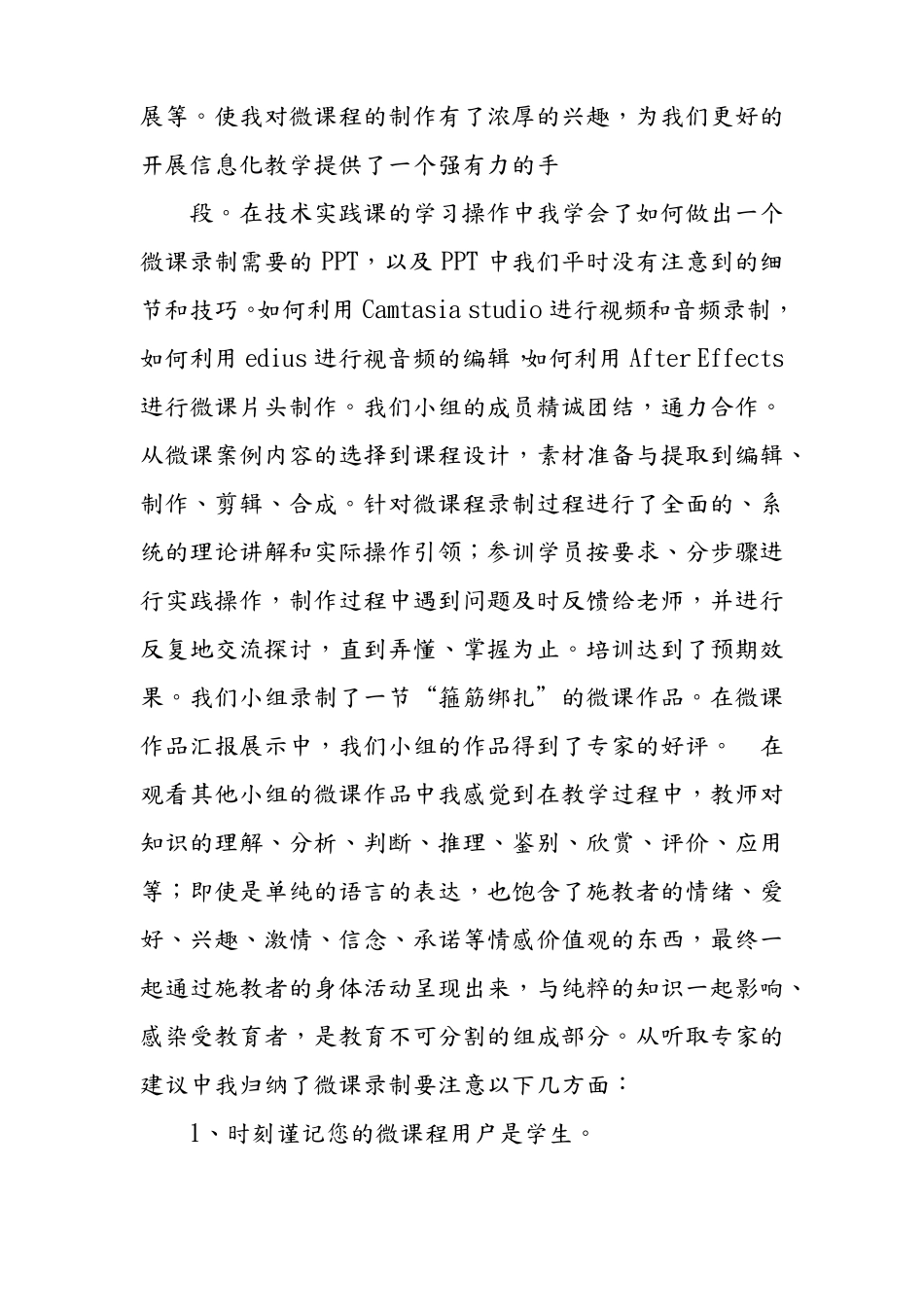 展等。使我对微课程的制作有了浓厚的兴趣，为我们更好的开展信息化教学提供了一个强有力的手

段。在技术实践课的学习操作中我学会了如何做出一个微课录制需要的 PPT，以及 PPT 中我们平时没有注意到的细节和技巧。如何利用 Camtasia studio 进行视频和音频录制，如何利用 edius 进行视音频的编辑，如何利用 After Effects 进行微课片头制作。我们小组的成员精诚团结，通力合作。从微课案例内容的选择到课程设计，素材准备与提取到编辑、制作、剪辑、合成。针对微课程录制过程进行了全面的、系统的理论讲解和实际操作引领；参训学员按要求、分步骤进行实践操作，制作过程中遇到问题及时反馈给老师，并进行反复地交流探讨，直到弄懂、掌握为止。培训达到了预期效果。我们小组录制了一节“箍筋绑扎”的微课作品。在微课作品汇报展示中，我们小组的作品得到了专家的好评。 在观看其他小组的微课作品中我感觉到在教学过程中，教师对知识的理解、分析、判断、推理、鉴别、欣赏、评价、应用等；即使是单纯的语言的表达，也饱含了施教者的情绪、爱好、兴趣、激情、信念、承诺等情感价值观的东西，最终一起通过施教者的身体活动呈现出来，与纯粹的知识一起影响、感染受教育者，是教育不可分割的组成部分。从听取专家的建议中我归纳了微课录制要注意以下几方面：

1、时刻谨记您的微课程用户是学生。